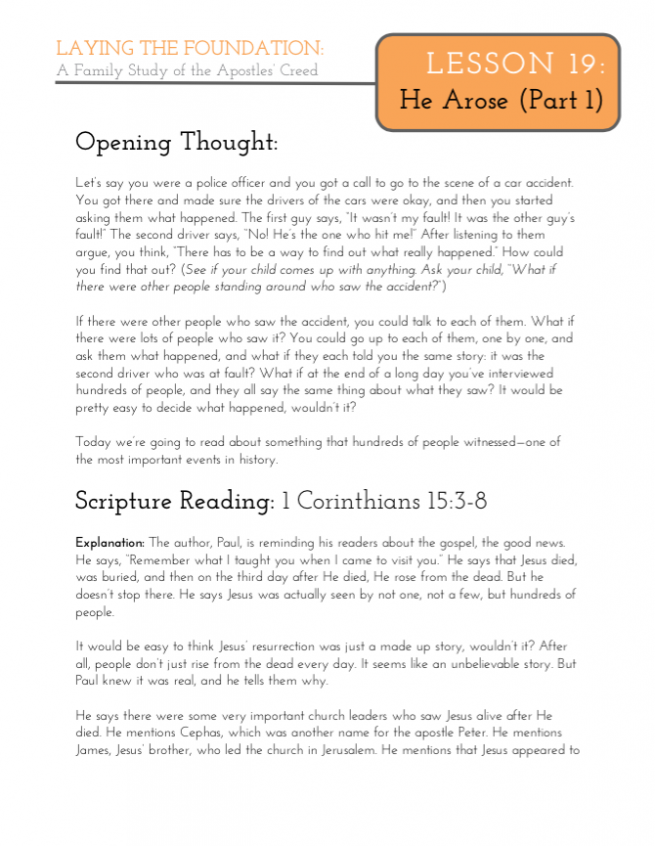 LAYING THE FOUNDATION:
A Family Study of the Apostles' Creed

LESSON 19:
He Arose (Part 1)

Opening Thought:

Let's say you were a police officer and you got a call to go to the scene of a car accident. You got there and made sure the drivers of the cars were okay, and then you started asking them what happened. The first guy says, "It wasn't my fault! It was the other guy's fault!" The second driver says, "No! He's the one who hit me!" After listening to them argue, you think, "There has to be a way to find out what really happened." How could you find that out? (See if your child comes up with anything. Ask your child, "What if there were other people standing around who saw the accident?")

If there were other people who saw the accident, you could talk to each of them. What if there were lots of people who saw it? You could go up to each of them, one by one, and ask them what happened, and what if they each told you the same story: it was the second driver who was at fault? What if at the end of a long day you've interviewed hundreds of people, and they all say the same thing about what they saw? It would be pretty easy to decide what happened, wouldn't it?

Today we're going to read about something that hundreds of people witnessed—one of the most important events in history.

Scripture Reading: 1 Corinthians 15:3-8

Explanation: The author, Paul, is reminding his readers about the gospel, the good news. He says, "Remember what I taught you when I came to visit you." He says that Jesus died, was buried, and then on the third day after He died, He rose from the dead. But he doesn't stop there. He says Jesus was actually seen by not one, not a few, but hundreds of people.

It would be easy to think Jesus' resurrection was just a made up story, wouldn't it? After all, people don't just rise from the dead every day. It seems like an unbelievable story. But Paul knew it was real, and he tells them why.

He says there were some very important church leaders who saw Jesus alive after He died. He mentions Cephas, which was another name for the apostle Peter. He mentions James, Jesus' brother, who led the church in Jerusalem. He mentions that Jesus appeared to